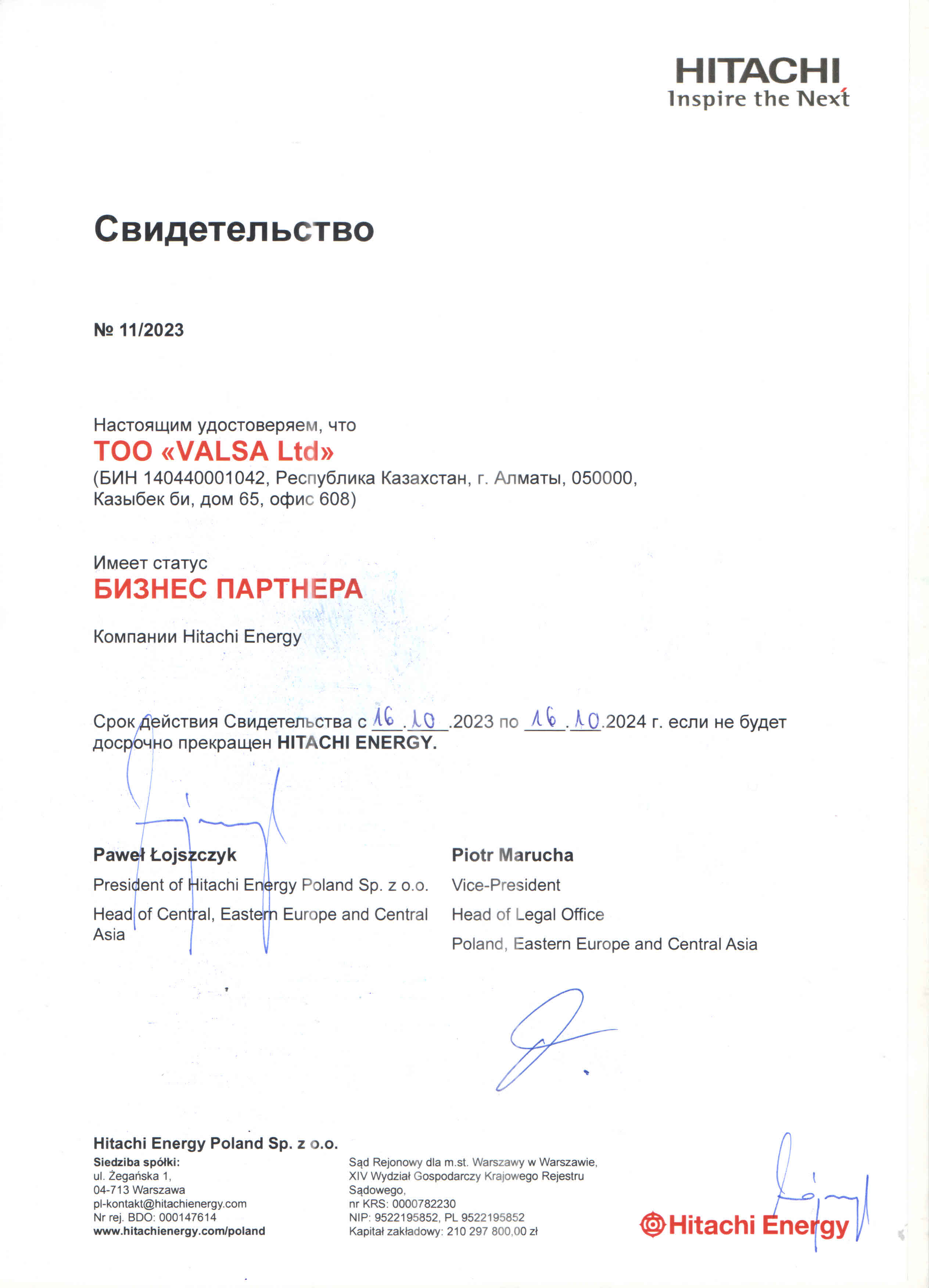 HITACHI
Inspire the Next

Свидетельство

№ 11/2023

Настоящим удостоверяем, что
ТОО «VALSA Ltd»
(БИН 140440001042, Республика Казахстан, г. Алматы, 050000, Казыбек би, дом 65, офис 608)

Имеет статус
БИЗНЕС ПАРТНЕРА

Компании Hitachi Energy

Срок действия Свидетельства с 16.10.2023 по 16.10.2024 г. если не будет досрочно прекращен HITACHI ENERGY.

Paweł Łojszczyk
President of Hitachi Energy Poland Sp. z o.o.
Head of Central, Eastern Europe and Central Asia

Piotr Marucha
Vice-President
Head of Legal Office
Poland, Eastern Europe and Central Asia

Hitachi Energy Poland Sp. z o.o.
Siedziba spółki:
ul. Żegańska 1,
04-713 Warszawa
pl-kontakt@hitachienergy.com
Nr rej. BDO: 000147614
www.hitachienergy.com/poland

Sąd Rejonowy dla m.st. Warszawy w Warszawie, XIV Wydział Gospodarczy Krajowego Rejestru Sądowego,
nr KRS: 0000782230
NIP: 9522195852, PL 9522195852
Kapitał zakładowy: 210 297 800,00 zł

Hitachi Energy